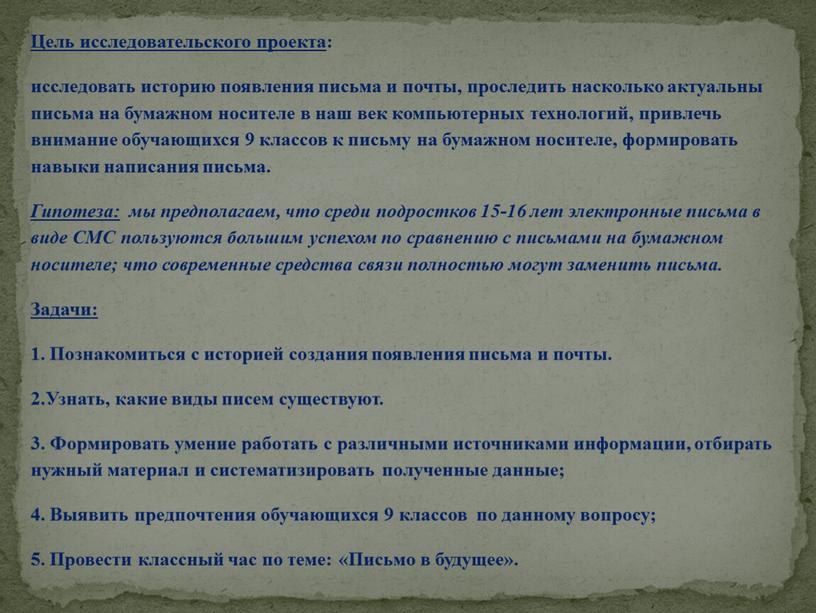 Цель исследовательского проекта:

исследовать историю появления письма и почты, проследить насколько актуальны письма на бумажном носителе в наш век компьютерных технологий, привлечь внимание обучающихся 9 классов к письму на бумажном носителе, формировать навыки написания письма.

Гипотеза: мы предполагаем, что среди подростков 15-16 лет электронные письма в виде СМС пользуются большим успехом по сравнению с письмами на бумажном носителе; что современные средства связи полностью могут заменить письма.

Задачи:

1. Познакомиться с историей создания появления письма и почты.

2.Узнать, какие виды писем существуют.

3. Формировать умение работать с различными источниками информации, отбирать нужный материал и систематизировать полученные данные;

4. Выявить предпочтения обучающихся 9 классов по данному вопросу;

5. Провести классный час по теме: «Письмо в будущее».